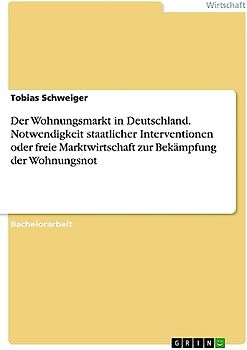 Wirtschaft

Tobias Schweiger

Der Wohnungsmarkt in Deutschland. Notwendigkeit staatlicher Interventionen oder freie Marktwirtschaft zur Bekämpfung der Wohnungsnot

Bachelorarbeit

GRIN